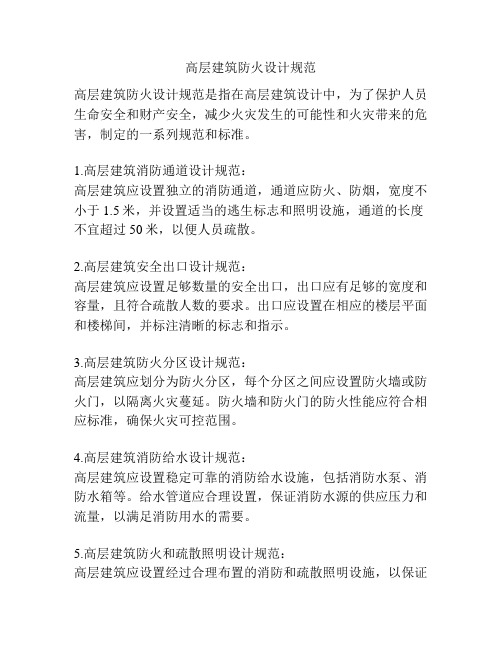 高层建筑防火设计规范

高层建筑防火设计规范是指在高层建筑设计中，为了保护人员生命安全和财产安全，减少火灾发生的可能性和火灾带来的危害，制定的一系列规范和标准。

1.高层建筑消防通道设计规范：
高层建筑应设置独立的消防通道，通道应防火、防烟，宽度不小于 1.5 米，并设置适当的逃生标志和照明设施，通道的长度不宜超过 50 米，以便人员疏散。

2.高层建筑安全出口设计规范：
高层建筑应设置足够数量的安全出口，出口应有足够的宽度和容量，且符合疏散人数的要求。出口应设置在相应的楼层平面和楼梯间，并标注清晰的标志和指示。

3.高层建筑防火分区设计规范：
高层建筑应划分为防火分区，每个分区之间应设置防火墙或防火门，以隔离火灾蔓延。防火墙和防火门的防火性能应符合相应标准，确保火灾可控范围。

4.高层建筑消防给水设计规范：
高层建筑应设置稳定可靠的消防给水设施，包括消防水泵、消防水箱等。给水管道应合理设置，保证消防水源的供应压力和流量，以满足消防用水的需要。

5.高层建筑防火和疏散照明设计规范：
高层建筑应设置经过合理布置的消防和疏散照明设施，以保证